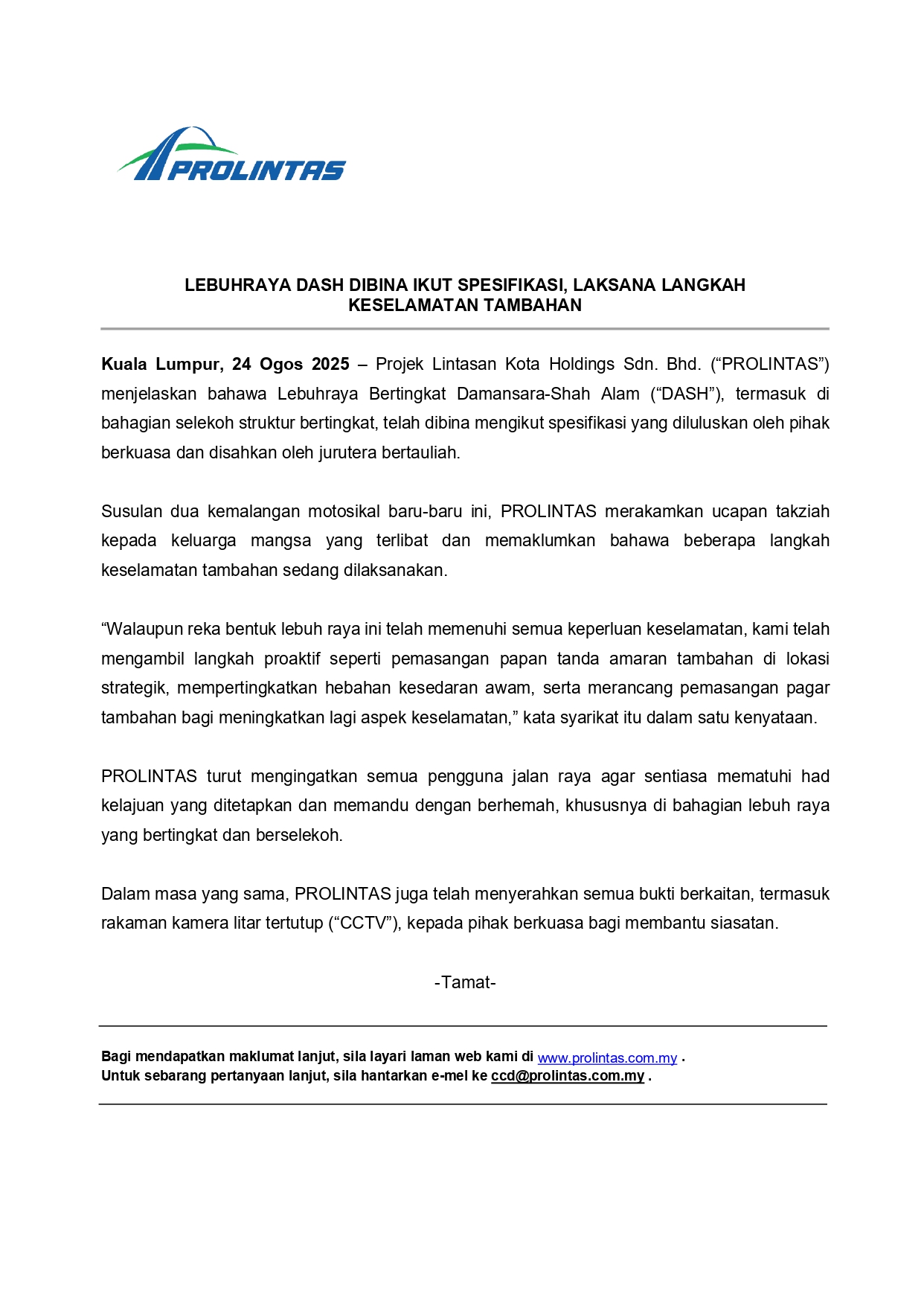 PROLINTAS

LEBUHRAYA DASH DIBINA IKUT SPESIFIKASI, LAKSANA LANGKAH KESELAMATAN TAMBAHAN

Kuala Lumpur, 24 Ogos 2025 – Projek Lintasan Kota Holdings Sdn. Bhd. (“PROLINTAS”) menjelaskan bahawa Lebuhraya Bertingkat Damansara-Shah Alam (“DASH”), termasuk di bahagian selekoh struktur bertingkat, telah dibina mengikut spesifikasi yang diluluskan oleh pihak berkuasa dan disahkan oleh jurutera bertauliah.

Susulan dua kemalangan motosikal baru-baru ini, PROLINTAS merakamkan ucapan takziah kepada keluarga mangsa yang terlibat dan memaklumkan bahawa beberapa langkah keselamatan tambahan sedang dilaksanakan.

“Walaupun reka bentuk lebuh raya ini telah memenuhi semua keperluan keselamatan, kami telah mengambil langkah proaktif seperti pemasangan papan tanda amaran tambahan di lokasi strategik, mempertingkatkan hebahan kesedaran awam, serta merancang pemasangan pagar tambahan bagi meningkatkan lagi aspek keselamatan,” kata syarikat itu dalam satu kenyataan.

PROLINTAS turut mengingatkan semua pengguna jalan raya agar sentiasa mematuhi had kelajuan yang ditetapkan dan memandu dengan berhemah, khususnya di bahagian lebuh raya yang bertingkat dan berselekoh.

Dalam masa yang sama, PROLINTAS juga telah menyerahkan semua bukti berkaitan, termasuk rakaman kamera litar tertutup (“CCTV”), kepada pihak berkuasa bagi membantu siasatan.

-Tamat-

Bagi mendapatkan maklumat lanjut, sila layari laman web kami di www.prolintas.com.my .
Untuk sebarang pertanyaan lanjut, sila hantarkan e-mel ke ccd@prolintas.com.my .